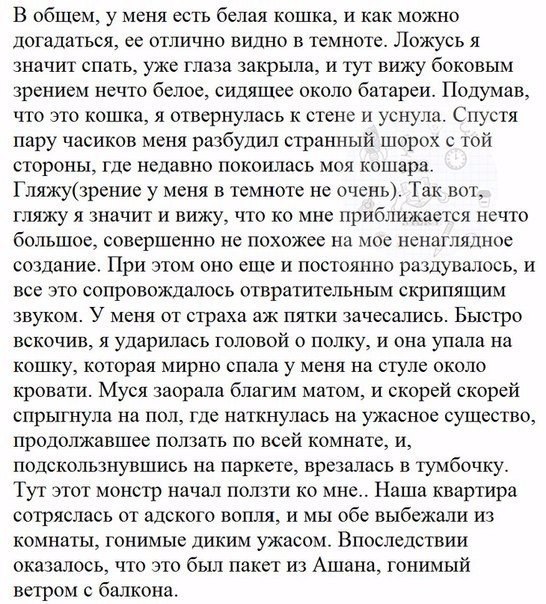 В общем, у меня есть белая кошка, и как можно догадаться, ее отлично видно в темноте. Ложусь я значит спать, уже глаза закрыла, и тут вижу боковым зрением нечто белое, сидящее около батареи. Подумав, что это кошка, я отвернулась к стене и уснула. Спустя пару часиков меня разбудил странный шорох с той стороны, где недавно покоилась моя кошара. Гляжу(зрение у меня в темноте не очень). Так вот, гляжу я значит и вижу, что ко мне приближается нечто большое, совершенно не похожее на мое ненаглядное создание. При этом оно еще и постоянно раздувалось, и все это сопровождалось отвратительным скрипящим звуком. У меня от страха аж пятки зачесались. Быстро вскочив, я ударилась головой о полку, и она упала на кошку, которая мирно спала у меня на стуле около кровати. Муся заорала благим матом, и скорей скорей спрыгнула на пол, где наткнулась на ужасное существо, продолжавшее ползать по всей комнате, и, подскользнувшись на паркете, врезалась в тумбочку. Тут этот монстр начал ползти ко мне.. Наша квартира сотряслась от адского вопля, и мы обе выбежали из комнаты, гонимые диким ужасом. Впоследствии оказалось, что это был пакет из Ашана, гонимый ветром с балкона.